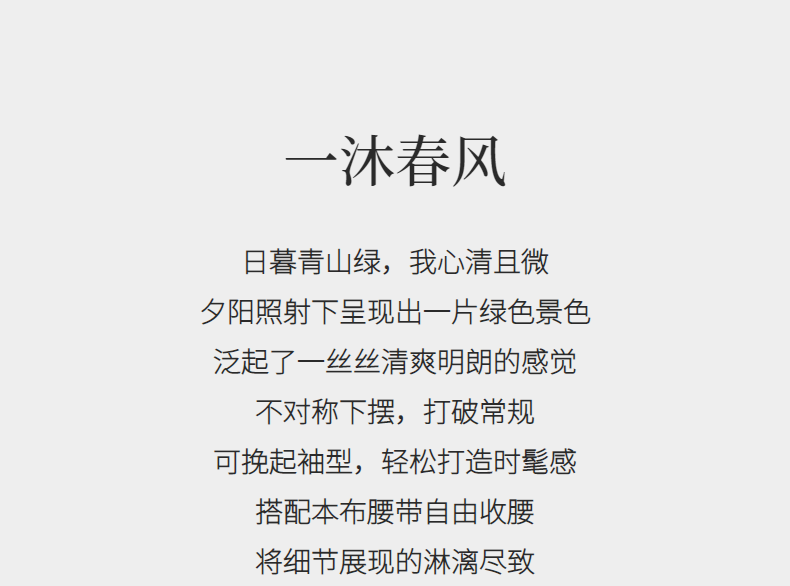 一沐春风

日暮青山绿，我心清且微
夕阳照射下呈现出一片绿色景色
泛起了一丝丝清爽明朗的感觉
不对称下摆，打破常规
可挽起袖型，轻松打造时髦感
搭配本布腰带自由收腰
将细节展现的淋漓尽致